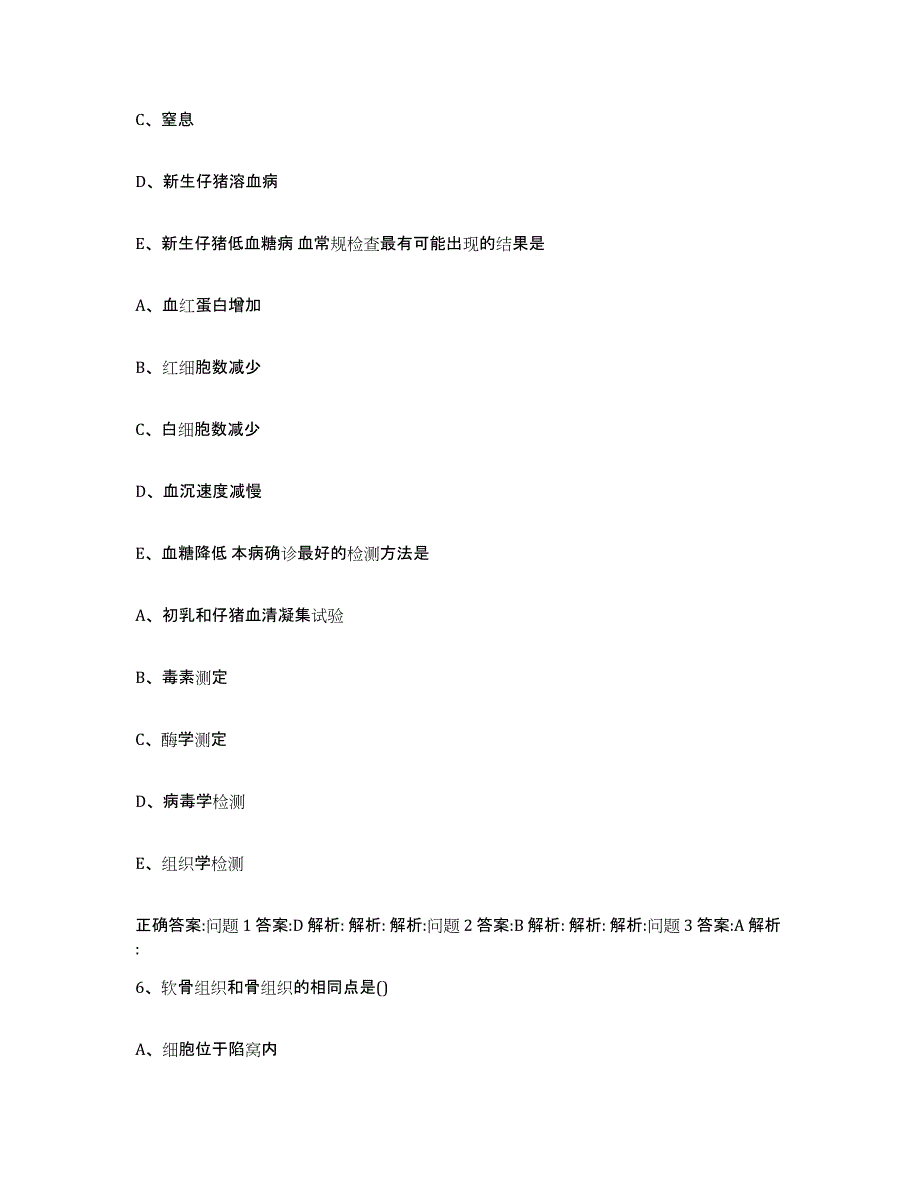 C、窒息

D、新生仔猪溶血病

E、新生仔猪低血糖病 血常规检查最有可能出现的结果是

A、血红蛋白增加

B、红细胞数减少

C、白细胞数减少

D、血沉速度减慢

E、血糖降低 本病确诊最好的检测方法是

A、初乳和仔猪血清凝集试验

B、毒素测定

C、酶学测定

D、病毒学检测

E、组织学检测

正确答案:问题 1 答案:D 解析: 解析: 解析:问题 2 答案:B 解析: 解析: 解析:问题 3 答案:A 解析:

6、软骨组织和骨组织的相同点是()

A、细胞位于陷窝内